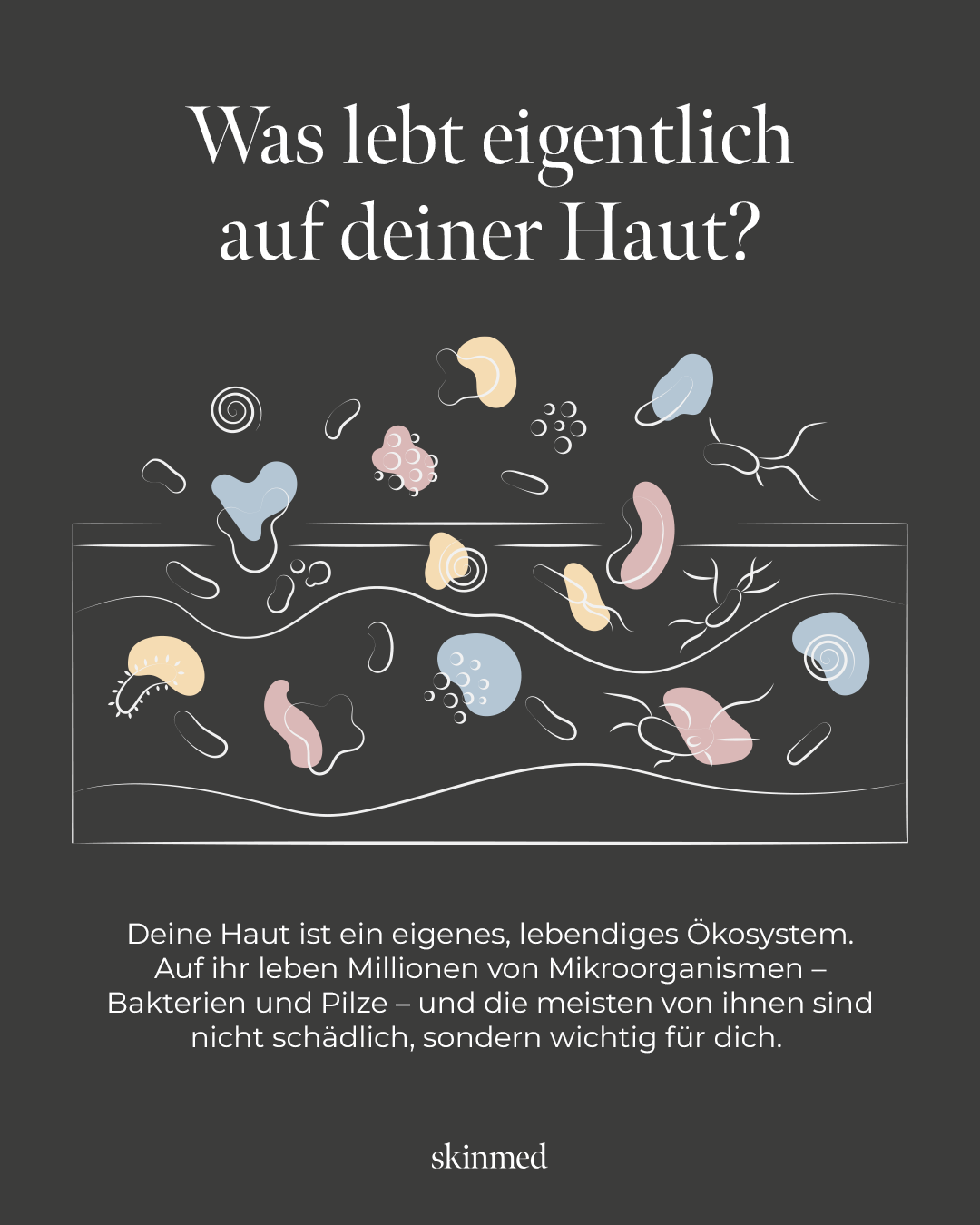 Was lebt eigentlich auf deiner Haut?

Deine Haut ist ein eigenes, lebendiges Ökosystem. Auf ihr leben Millionen von Mikroorganismen – Bakterien und Pilze – und die meisten von ihnen sind nicht schädlich, sondern wichtig für dich.

skinmed